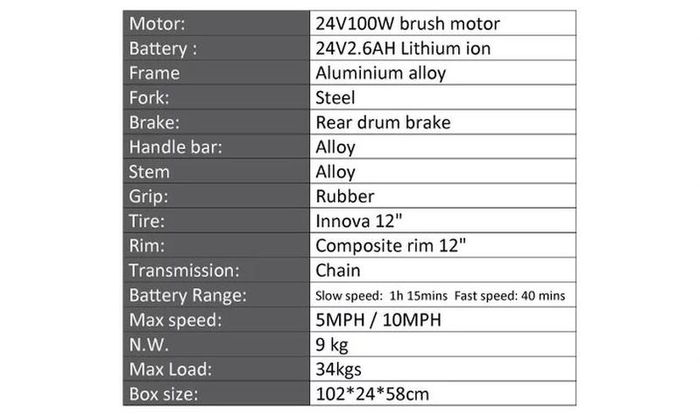 | Motor: | 24V100W brush motor |
|---|---|
| Battery : | 24V2.6AH Lithium ion |
| Frame | Aluminium alloy |
| Fork: | Steel |
| Brake: | Rear drum brake |
| Handle bar: | Alloy |
| Stem | Alloy |
| Grip: | Rubber |
| Tire: | Innova 12" |
| Rim: | Composite rim 12" |
| Transmission: | Chain |
| Battery Range: | Slow speed: 1h 15mins Fast speed: 40 mins |
| Max speed: | 5MPH / 10MPH |
| N.W. | 9 kg |
| Max Load: | 34kgs |
| Box size: | 102*24*58cm |